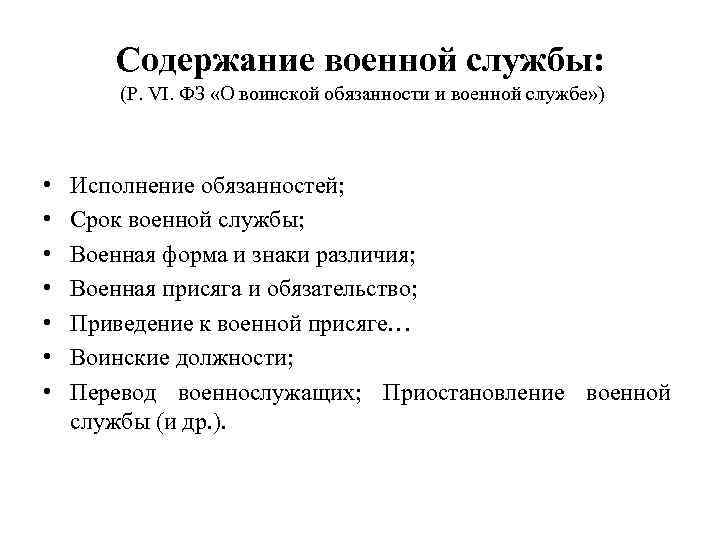 Содержание военной службы:
(Р. VI. ФЗ «О воинской обязанности и военной службе»)

• Исполнение обязанностей;
• Срок военной службы;
• Военная форма и знаки различия;
• Военная присяга и обязательство;
• Приведение к военной присяге…
• Воинские должности;
• Перевод военнослужащих; Приостановление военной службы (и др.).